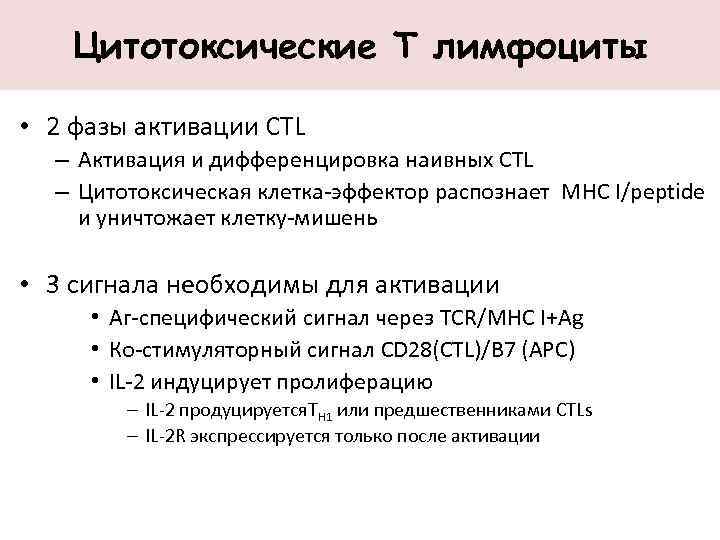 Цитотоксические Т лимфоциты

• 2 фазы активации CTL
– Активация и дифференцировка наивных CTL
– Цитотоксическая клетка-эффектор распознает MHC I/peptide и уничтожает клетку-мишень

• 3 сигнала необходимы для активации
• Аг-специфический сигнал через TCR/MHC I+Ag
• Ко-стимуляторный сигнал CD28(CTL)/B7 (APC)
• IL-2 индуцирует пролиферацию
– IL-2 продуцируется$T_{H1}$ или предшественниками CTLs
– IL-2R экспрессируется только после активации